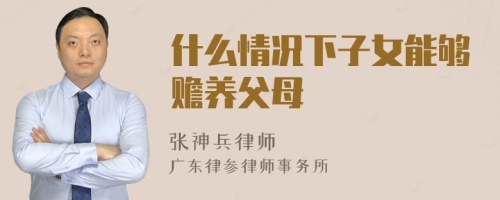 什么情况下子女能够赡养父母

张神兵律师
广东律参律师事务所